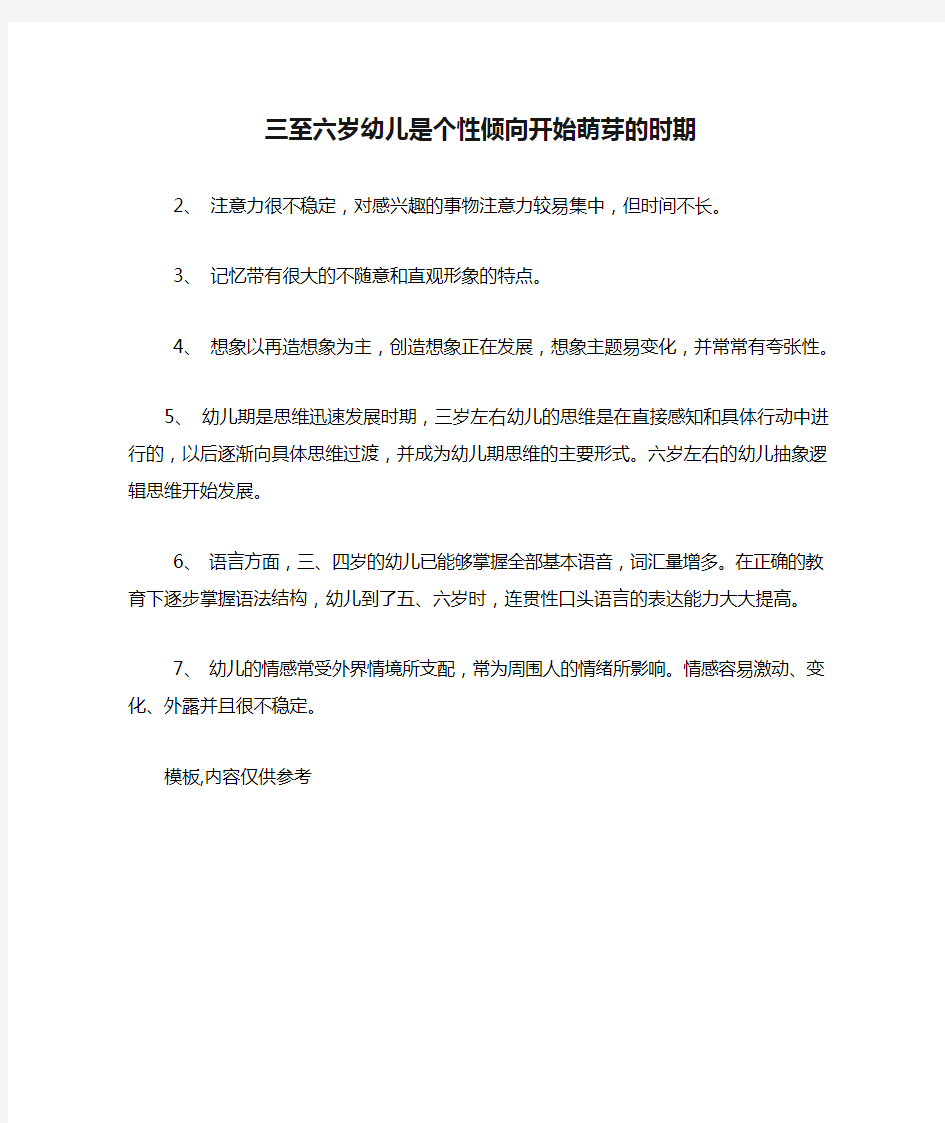 三至六岁幼儿是个性倾向开始萌芽的时期

2、 注意力很不稳定，对感兴趣的事物注意力较易集中，但时间不长。

3、 记忆带有很大的不随意和直观形象的特点。

4、 想象以再造想象为主，创造想象正在发展，想象主题易变化，并常常有夸张性。

5、 幼儿期是思维迅速发展时期，三岁左右幼儿的思维是在直接感知和具体行动中进行的，以后逐渐向具体思维过渡，并成为幼儿期思维的主要形式。六岁左右的幼儿抽象逻辑思维开始发展。

6、 语言方面，三、四岁的幼儿已能够掌握全部基本语音，词汇量增多。在正确的教育下逐步掌握语法结构，幼儿到了五、六岁时，连贯性口头语言的表达能力大大提高。

7、 幼儿的情感常受外界情境所支配，常为周围人的情绪所影响。情感容易激动、变化、外露并且很不稳定。

模板,内容仅供参考